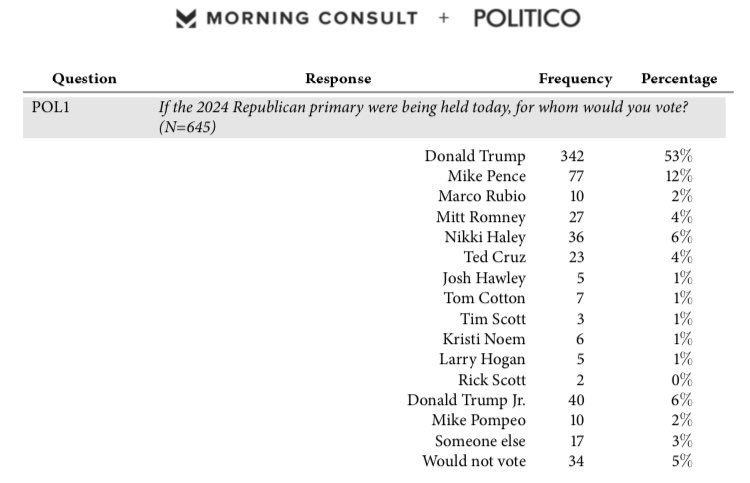 MORNING CONSULT + POLITICO

| Question | Response | Frequency | Percentage |
|---|---|---|---|
| POL1 | If the 2024 Republican primary were being held today, for whom would you vote? (N=645) | | |
| | Donald Trump | 342 | 53% |
| | Mike Pence | 77 | 12% |
| | Marco Rubio | 10 | 2% |
| | Mitt Romney | 27 | 4% |
| | Nikki Haley | 36 | 6% |
| | Ted Cruz | 23 | 4% |
| | Josh Hawley | 5 | 1% |
| | Tom Cotton | 7 | 1% |
| | Tim Scott | 3 | 1% |
| | Kristi Noem | 6 | 1% |
| | Larry Hogan | 5 | 1% |
| | Rick Scott | 2 | 0% |
| | Donald Trump Jr. | 40 | 6% |
| | Mike Pompeo | 10 | 2% |
| | Someone else | 17 | 3% |
| | Would not vote | 34 | 5% |